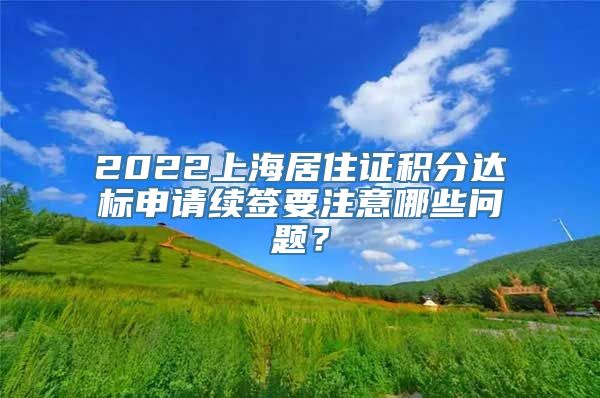 2022上海居住证积分达标申请续签要注意哪些问题？